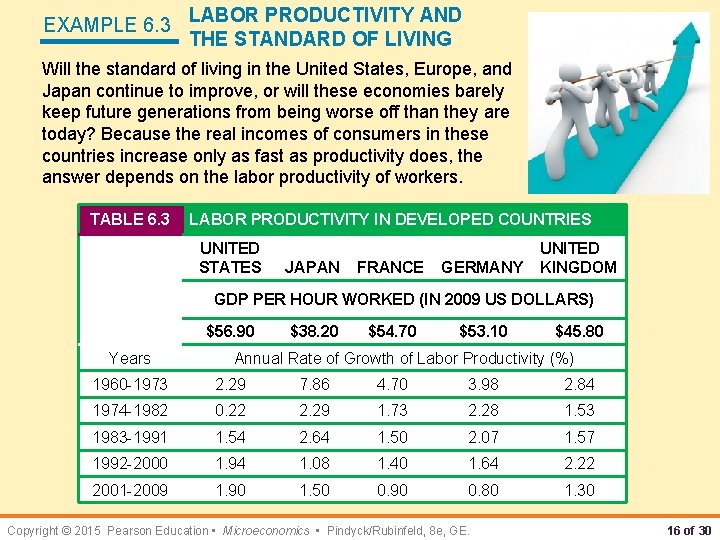 EXAMPLE 6.3 LABOR PRODUCTIVITY AND THE STANDARD OF LIVING

Will the standard of living in the United States, Europe, and Japan continue to improve, or will these economies barely keep future generations from being worse off than they are today? Because the real incomes of consumers in these countries increase only as fast as productivity does, the answer depends on the labor productivity of workers.

TABLE 6.3 LABOR PRODUCTIVITY IN DEVELOPED COUNTRIES

|  | UNITED STATES | JAPAN | FRANCE | GERMANY | UNITED KINGDOM |
|---|---|---|---|---|---|
|  | GDP PER HOUR WORKED (IN 2009 US DOLLARS) |  |  |  |  |
|  | $56.90 | $38.20 | $54.70 | $53.10 | $45.80 |
| Years | Annual Rate of Growth of Labor Productivity (%) |  |  |  |  |
| 1960-1973 | 2.29 | 7.86 | 4.70 | 3.98 | 2.84 |
| 1974-1982 | 0.22 | 2.29 | 1.73 | 2.28 | 1.53 |
| 1983-1991 | 1.54 | 2.64 | 1.50 | 2.07 | 1.57 |
| 1992-2000 | 1.94 | 1.08 | 1.40 | 1.64 | 2.22 |
| 2001-2009 | 1.90 | 1.50 | 0.90 | 0.80 | 1.30 |

Copyright © 2015 Pearson Education • Microeconomics • Pindyck/Rubinfeld, 8e, GE. 16 of 30